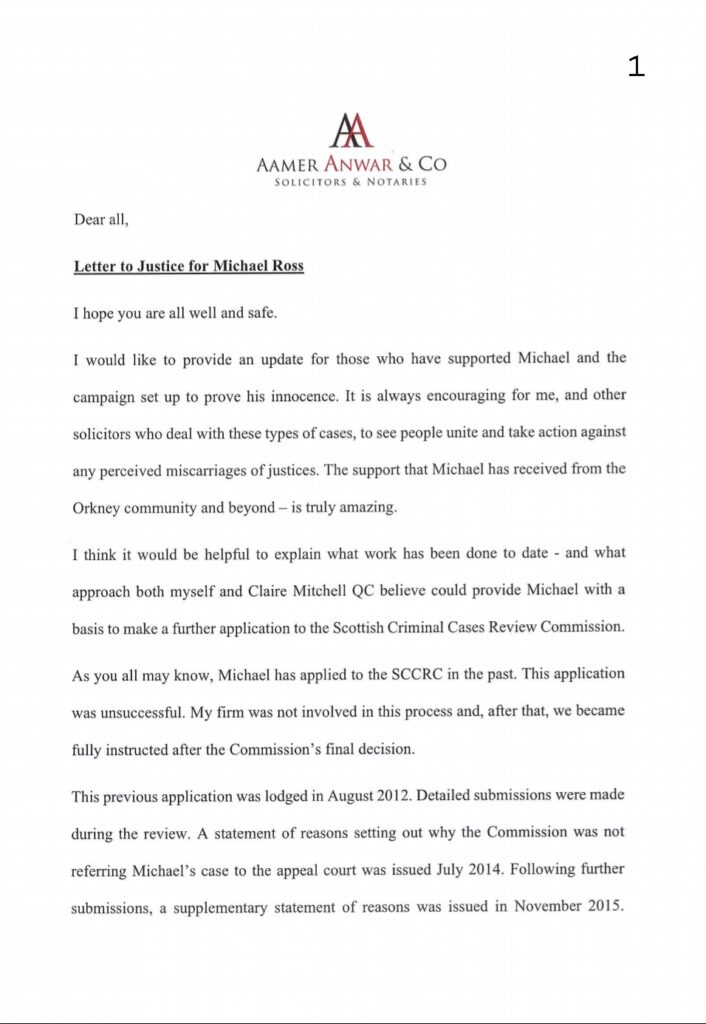 1

AA

AAMER ANWAR & CO
SOLICITORS & NOTARIES

Dear all,

Letter to Justice for Michael Ross

I hope you are all well and safe.

I would like to provide an update for those who have supported Michael and the campaign set up to prove his innocence. It is always encouraging for me, and other solicitors who deal with these types of cases, to see people unite and take action against any perceived miscarriages of justices. The support that Michael has received from the Orkney community and beyond – is truly amazing.

I think it would be helpful to explain what work has been done to date - and what approach both myself and Claire Mitchell QC believe could provide Michael with a basis to make a further application to the Scottish Criminal Cases Review Commission.

As you all may know, Michael has applied to the SCCRC in the past. This application was unsuccessful. My firm was not involved in this process and, after that, we became fully instructed after the Commission's final decision.

This previous application was lodged in August 2012. Detailed submissions were made during the review. A statement of reasons setting out why the Commission was not referring Michael's case to the appeal court was issued July 2014. Following further submissions, a supplementary statement of reasons was issued in November 2015.